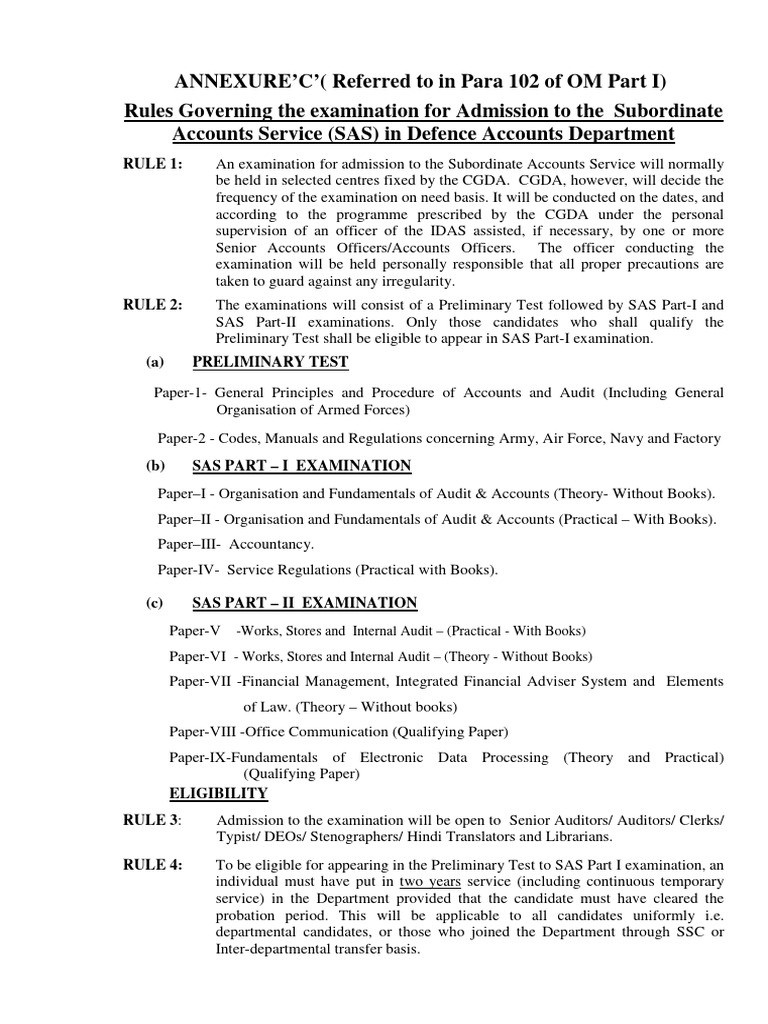 ANNEXURE'C'( Referred to in Para 102 of OM Part I)

Rules Governing the examination for Admission to the Subordinate Accounts Service (SAS) in Defence Accounts Department

RULE 1: An examination for admission to the Subordinate Accounts Service will normally be held in selected centres fixed by the CGDA. CGDA, however, will decide the frequency of the examination on need basis. It will be conducted on the dates, and according to the programme prescribed by the CGDA under the personal supervision of an officer of the IDAS assisted, if necessary, by one or more Senior Accounts Officers/Accounts Officers. The officer conducting the examination will be held personally responsible that all proper precautions are taken to guard against any irregularity.

RULE 2: The examinations will consist of a Preliminary Test followed by SAS Part-I and SAS Part-II examinations. Only those candidates who shall qualify the Preliminary Test shall be eligible to appear in SAS Part-I examination.

(a) PRELIMINARY TEST

Paper-1- General Principles and Procedure of Accounts and Audit (Including General Organisation of Armed Forces)

Paper-2 - Codes, Manuals and Regulations concerning Army, Air Force, Navy and Factory

(b) SAS PART – I EXAMINATION

Paper–I - Organisation and Fundamentals of Audit & Accounts (Theory- Without Books).

Paper–II - Organisation and Fundamentals of Audit & Accounts (Practical – With Books).

Paper–III- Accountancy.

Paper-IV- Service Regulations (Practical with Books).

(c) SAS PART – II EXAMINATION

Paper-V -Works, Stores and Internal Audit – (Practical - With Books)

Paper-VI - Works, Stores and Internal Audit – (Theory - Without Books)

Paper-VII -Financial Management, Integrated Financial Adviser System and Elements of Law. (Theory – Without books)

Paper-VIII -Office Communication (Qualifying Paper)

Paper-IX-Fundamentals of Electronic Data Processing (Theory and Practical) (Qualifying Paper)

ELIGIBILITY

RULE 3: Admission to the examination will be open to Senior Auditors/ Auditors/ Clerks/ Typist/ DEOs/ Stenographers/ Hindi Translators and Librarians.

RULE 4: To be eligible for appearing in the Preliminary Test to SAS Part I examination, an individual must have put in two years service (including continuous temporary service) in the Department provided that the candidate must have cleared the probation period. This will be applicable to all candidates uniformly i.e. departmental candidates, or those who joined the Department through SSC or Inter-departmental transfer basis.